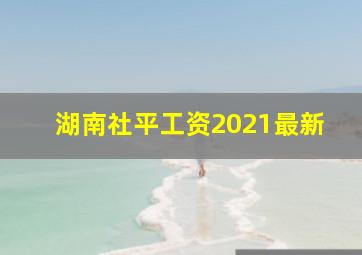 湖南社平工资2021最新